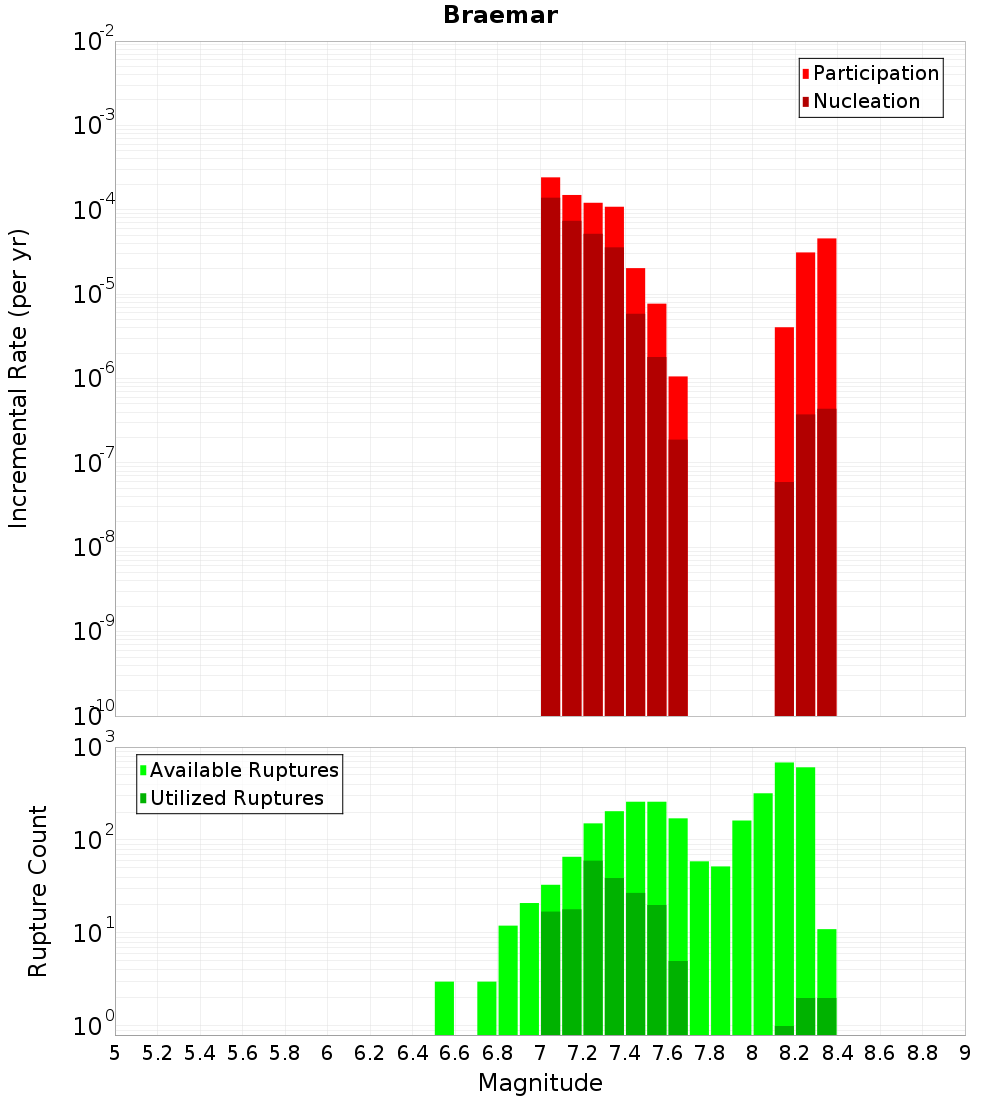 Braemar

Participation
Nucleation

Incremental Rate (per yr)

$10^{-2}$
$10^{-3}$
$10^{-4}$
$10^{-5}$
$10^{-6}$
$10^{-7}$
$10^{-8}$
$10^{-9}$
$10^{-10}$

Available Ruptures
Utilized Ruptures

Rupture Count

$10^{3}$
$10^{2}$
$10^{1}$
$10^{0}$

5 5.2 5.4 5.6 5.8 6 6.2 6.4 6.6 6.8 7 7.2 7.4 7.6 7.8 8 8.2 8.4 8.6 8.8 9

Magnitude